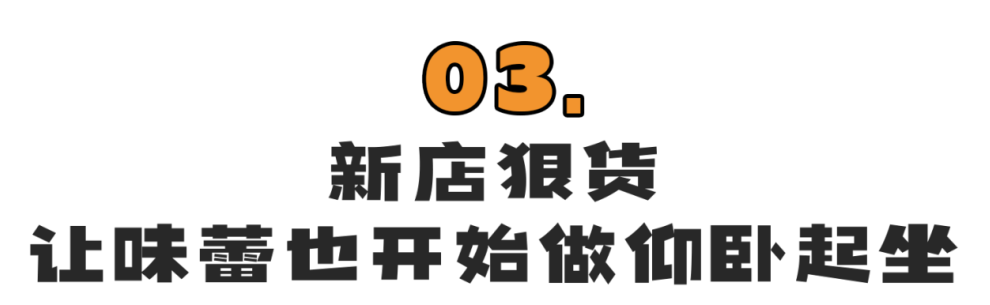 03.

新店狠货

让味蕾也开始做仰卧起坐